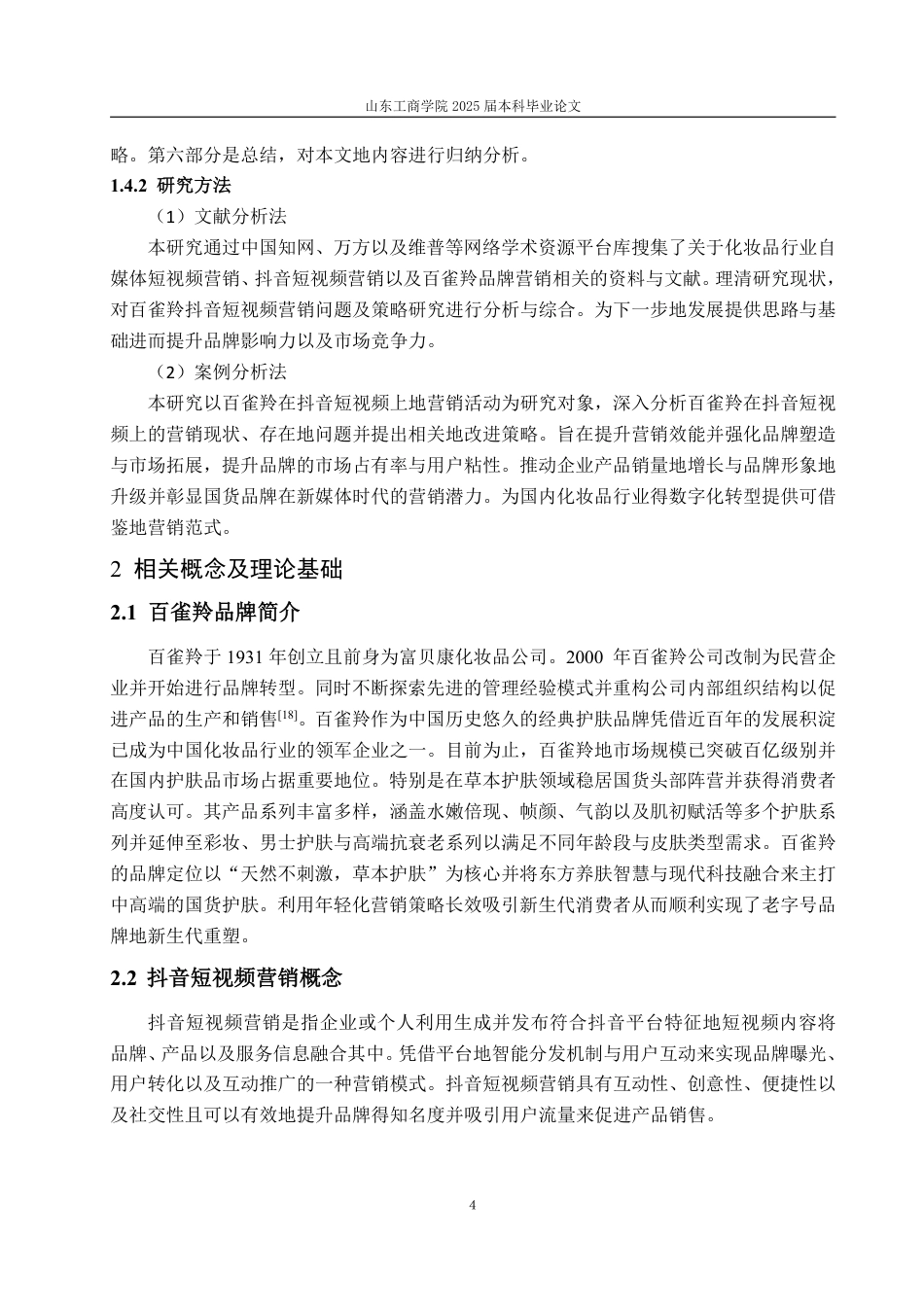 山东工商学院 2025 届本科毕业论文

略。第六部分是总结，对本文地内容进行归纳分析。

1.4.2 研究方法

（1）文献分析法

本研究通过中国知网、万方以及维普等网络学术资源平台库搜集了关于化妆品行业自媒体短视频营销、抖音短视频营销以及百雀羚品牌营销相关的资料与文献。理清研究现状，对百雀羚抖音短视频营销问题及策略研究进行分析与综合。为下一步地发展提供思路与基础进而提升品牌影响力以及市场竞争力。

（2）案例分析法

本研究以百雀羚在抖音短视频上地营销活动为研究对象，深入分析百雀羚在抖音短视频上的营销现状、存在地问题并提出相关地改进策略。旨在提升营销效能并强化品牌塑造与市场拓展，提升品牌的市场占有率与用户粘性。推动企业产品销量地增长与品牌形象地升级并彰显国货品牌在新媒体时代的营销潜力。为国内化妆品行业得数字化转型提供可借鉴地营销范式。

2 相关概念及理论基础

2.1 百雀羚品牌简介

百雀羚于 1931 年创立且前身为富贝康化妆品公司。2000 年百雀羚公司改制为民营企业并开始进行品牌转型。同时不断探索先进的管理经验模式并重构公司内部组织结构以促进产品的生产和销售$^{[18]}$。百雀羚作为中国历史悠久的经典护肤品牌凭借近百年的发展积淀已成为中国化妆品行业的领军企业之一。目前为止，百雀羚地市场规模已突破百亿级别并在国内护肤品市场占据重要地位。特别是在草本护肤领域稳居国货头部阵营并获得消费者高度认可。其产品系列丰富多样，涵盖水嫩倍现、帧颜、气韵以及肌初赋活等多个护肤系列并延伸至彩妆、男士护肤与高端抗衰老系列以满足不同年龄段与皮肤类型需求。百雀羚的品牌定位以“天然不刺激，草本护肤”为核心并将东方养肤智慧与现代科技融合来主打中高端的国货护肤。利用年轻化营销策略长效吸引新生代消费者从而顺利实现了老字号品牌地新生代重塑。

2.2 抖音短视频营销概念

抖音短视频营销是指企业或个人利用生成并发布符合抖音平台特征地短视频内容将品牌、产品以及服务信息融合其中。凭借平台地智能分发机制与用户互动来实现品牌曝光、用户转化以及互动推广的一种营销模式。抖音短视频营销具有互动性、创意性、便捷性以及社交性且可以有效地提升品牌得知名度并吸引用户流量来促进产品销售。

4